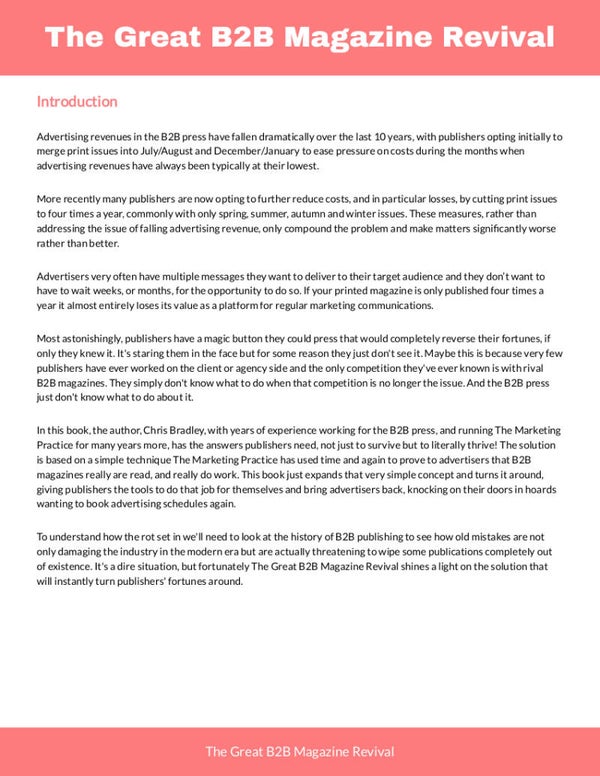 The Great B2B Magazine Revival

Introduction

Advertising revenues in the B2B press have fallen dramatically over the last 10 years, with publishers opting initially to merge print issues into July/August and December/January to ease pressure on costs during the months when advertising revenues have always been typically at their lowest.

More recently many publishers are now opting to further reduce costs, and in particular losses, by cutting print issues to four times a year, commonly with only spring, summer, autumn and winter issues. These measures, rather than addressing the issue of falling advertising revenue, only compound the problem and make matters significantly worse rather than better.

Advertisers very often have multiple messages they want to deliver to their target audience and they don't want to have to wait weeks, or months, for the opportunity to do so. If your printed magazine is only published four times a year it almost entirely loses its value as a platform for regular marketing communications.

Most astonishingly, publishers have a magic button they could press that would completely reverse their fortunes, if only they knew it. It's staring them in the face but for some reason they just don't see it. Maybe this is because very few publishers have ever worked on the client or agency side and the only competition they've ever known is with rival B2B magazines. They simply don't know what to do when that competition is no longer the issue. And the B2B press just don't know what to do about it.

In this book, the author, Chris Bradley, with years of experience working for the B2B press, and running The Marketing Practice for many years more, has the answers publishers need, not just to survive but to literally thrive! The solution is based on a simple technique The Marketing Practice has used time and again to prove to advertisers that B2B magazines really are read, and really do work. This book just expands that very simple concept and turns it around, giving publishers the tools to do that job for themselves and bring advertisers back, knocking on their doors in hoards wanting to book advertising schedules again.

To understand how the rot set in we'll need to look at the history of B2B publishing to see how old mistakes are not only damaging the industry in the modern era but are actually threatening to wipe some publications completely out of existence. It's a dire situation, but fortunately The Great B2B Magazine Revival shines a light on the solution that will instantly turn publishers' fortunes around.

The Great B2B Magazine Revival